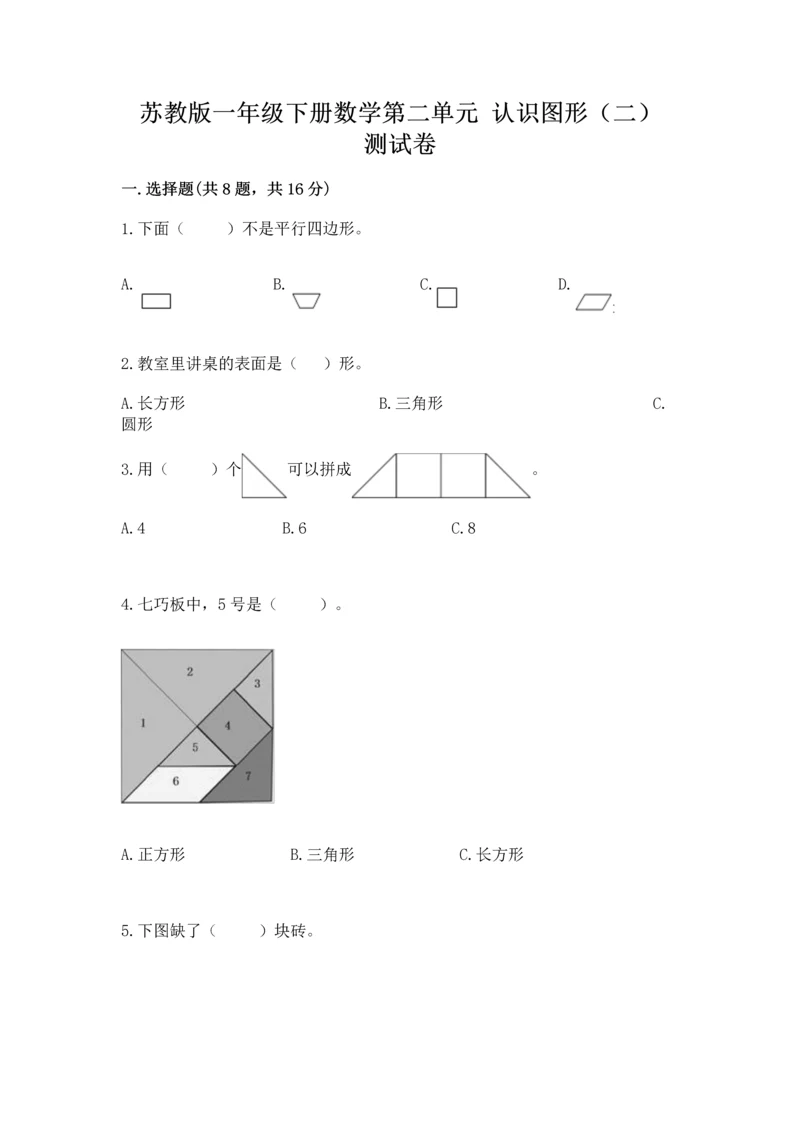 苏教版一年级下册数学第二单元 认识图形（二）测试卷

一.选择题(共8题，共16分)

1.下面（　　）不是平行四边形。

A.

B.

C.

D.

2.教室里讲桌的表面是（　　）形。

A.长方形

B.三角形

C.圆形

3.用（　　）个 可以拼成 。

A.4

B.6

C.8

4.七巧板中，5号是（　　）。

2
3
1
4
5
6
7

A.正方形

B.三角形

C.长方形

5.下图缺了（　　）块砖。